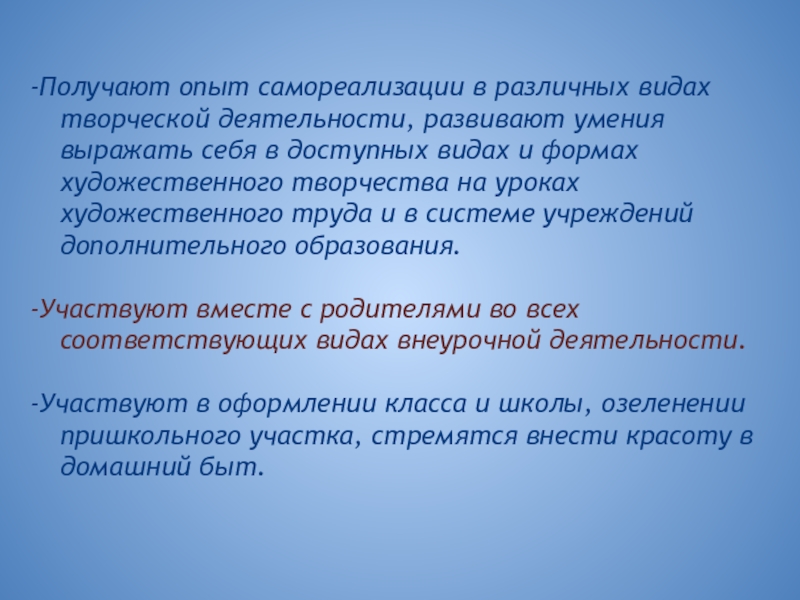 -Получают опыт самореализации в различных видах творческой деятельности, развивают умения выражать себя в доступных видах и формах художественного творчества на уроках художественного труда и в системе учреждений дополнительного образования.

-Участвуют вместе с родителями во всех соответствующих видах внеурочной деятельности.

-Участвуют в оформлении класса и школы, озеленении пришкольного участка, стремятся внести красоту в домашний быт.